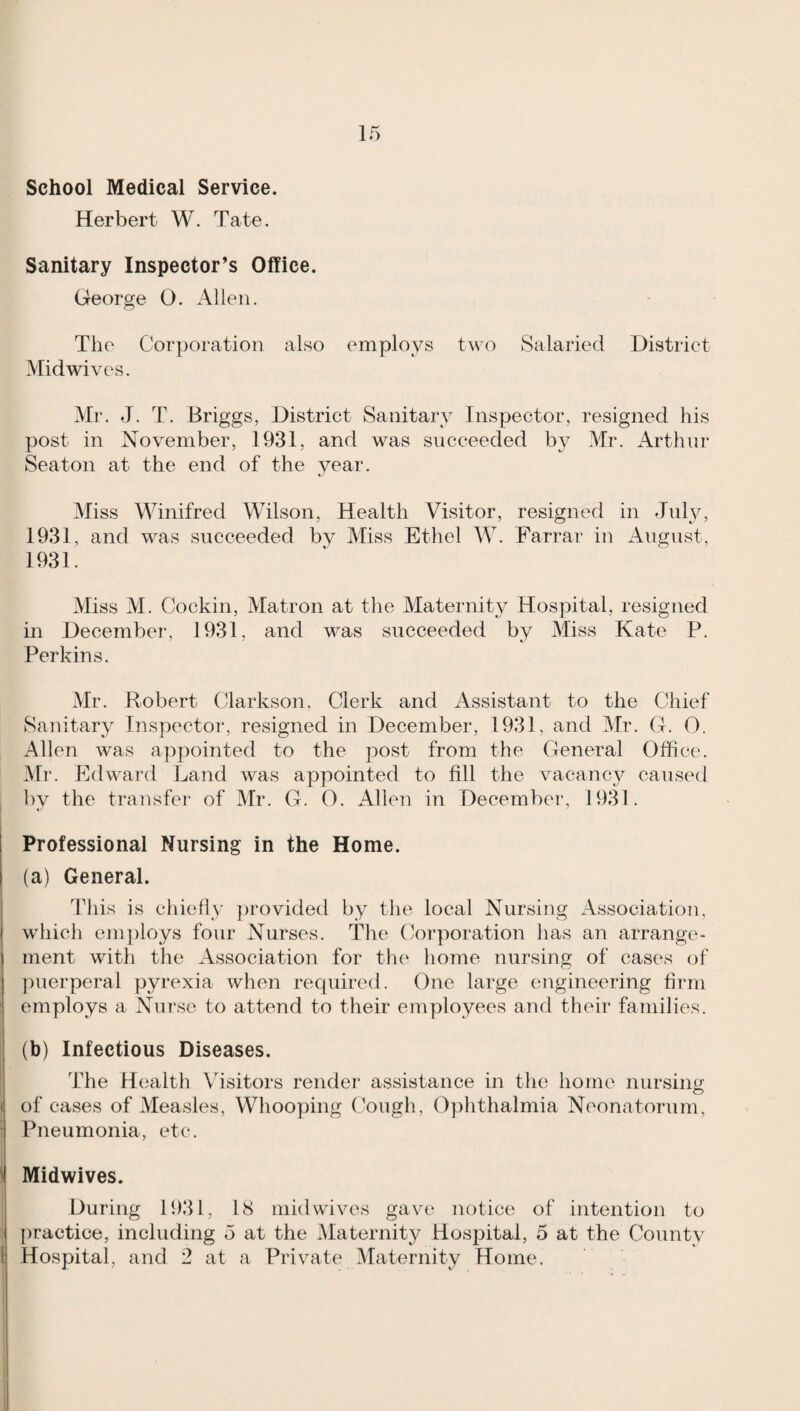 15

School Medical Service.
Herbert W. Tate.

Sanitary Inspector's Office.
George O. Allen.

The Corporation also employs two Salaried District Midwives.

Mr. J. T. Briggs, District Sanitary Inspector, resigned his post in November, 1931, and was succeeded by Mr. Arthur Seaton at the end of the year.

Miss Winifred Wilson, Health Visitor, resigned in July, 1931, and was succeeded by Miss Ethel W. Farrar in August, 1931.

Miss M. Cockin, Matron at the Maternity Hospital, resigned in December, 1931, and was succeeded by Miss Kate P. Perkins.

Mr. Robert Clarkson, Clerk and Assistant to the Chief Sanitary Inspector, resigned in December, 1931, and Mr. G. O. Allen was appointed to the post from the General Office. Mr. Edward Land was appointed to fill the vacancy caused by the transfer of Mr. G. O. Allen in December, 1931.

Professional Nursing in the Home.
(a) General.

This is chiefly provided by the local Nursing Association, which employs four Nurses. The Corporation has an arrangement with the Association for the home nursing of cases of puerperal pyrexia when required. One large engineering firm employs a Nurse to attend to their employees and their families.

(b) Infectious Diseases.

The Health Visitors render assistance in the home nursing of cases of Measles, Whooping Cough, Ophthalmia Neonatorum, Pneumonia, etc.

Midwives.

During 1931, 18 midwives gave notice of intention to practice, including 5 at the Maternity Hospital, 5 at the County Hospital, and 2 at a Private Maternity Home.